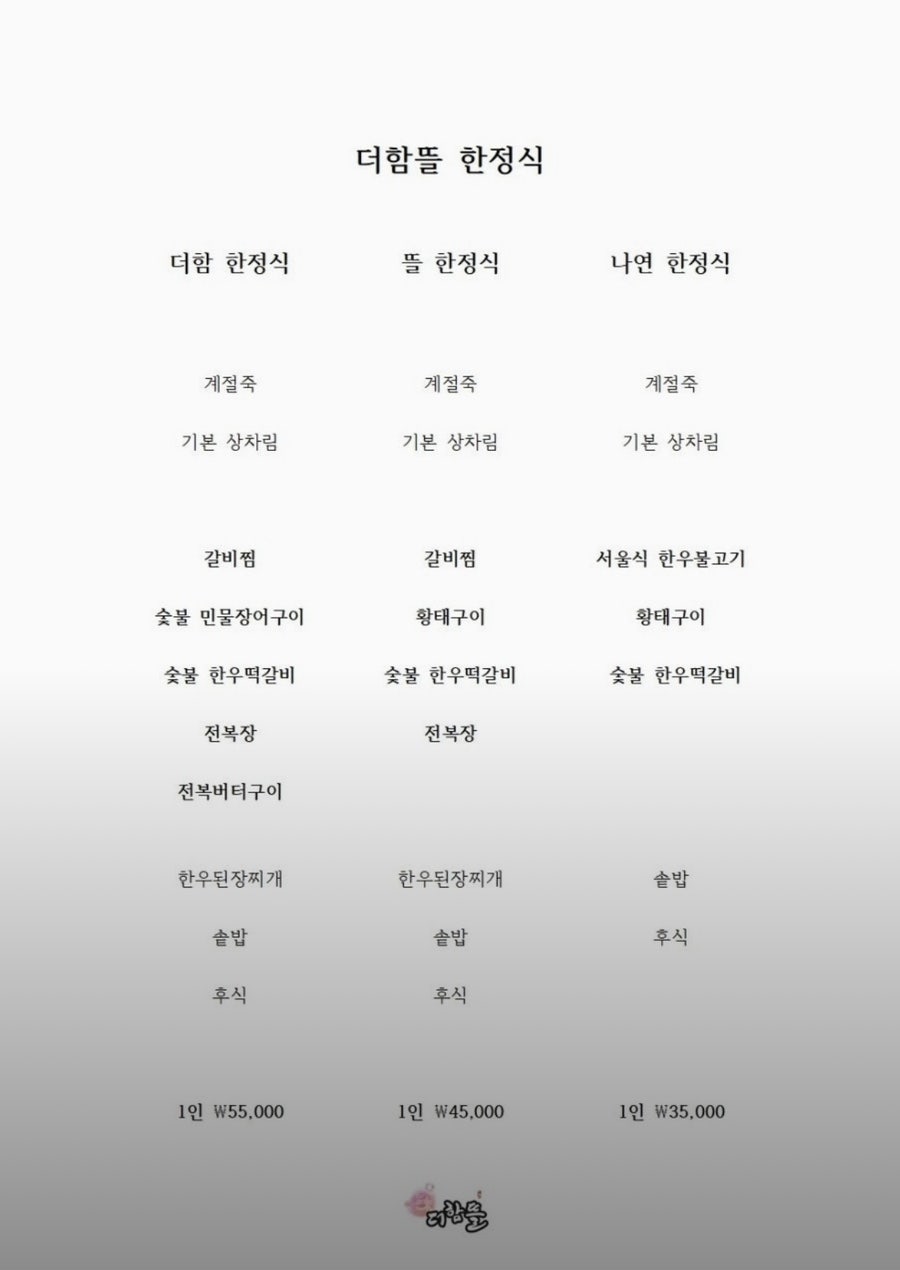 더함뜰 한정식

더함 한정식

계절죽

기본 상차림

갈비찜

숯불 민물장어구이

숯불 한우떡갈비

전복장

전복버터구이

한우된장찌개

솥밥

후식

1인 ₩55,000

뜰 한정식

계절죽

기본 상차림

갈비찜

황태구이

숯불 한우떡갈비

전복장

한우된장찌개

솥밥

후식

1인 ₩45,000

나연 한정식

계절죽

기본 상차림

서울식 한우불고기

황태구이

숯불 한우떡갈비

솥밥

후식

1인 ₩35,000

더함뜰